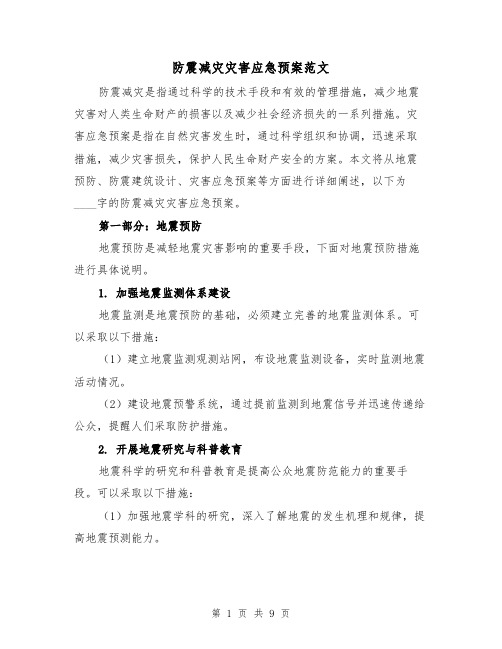 防震减灾灾害应急预案范文

防震减灾是指通过科学的技术手段和有效的管理措施，减少地震灾害对人类生命财产的损害以及减少社会经济损失的一系列措施。灾害应急预案是指在自然灾害发生时，通过科学组织和协调，迅速采取措施，减少灾害损失，保护人民生命财产安全的方案。本文将从地震预防、防震建筑设计、灾害应急预案等方面进行详细阐述，以下为____字的防震减灾灾害应急预案。

第一部分：地震预防

地震预防是减轻地震灾害影响的重要手段，下面对地震预防措施进行具体说明。

1. 加强地震监测体系建设

地震监测是地震预防的基础，必须建立完善的地震监测体系。可以采取以下措施：

（1）建立地震监测观测站网，布设地震监测设备，实时监测地震活动情况。

（2）建设地震预警系统，通过提前监测到地震信号并迅速传递给公众，提醒人们采取防护措施。

2. 开展地震研究与科普教育

地震科学的研究和科普教育是提高公众地震防范能力的重要手段。可以采取以下措施：

（1）加强地震学科的研究，深入了解地震的发生机理和规律，提高地震预测能力。

第 1 页 共 9 页